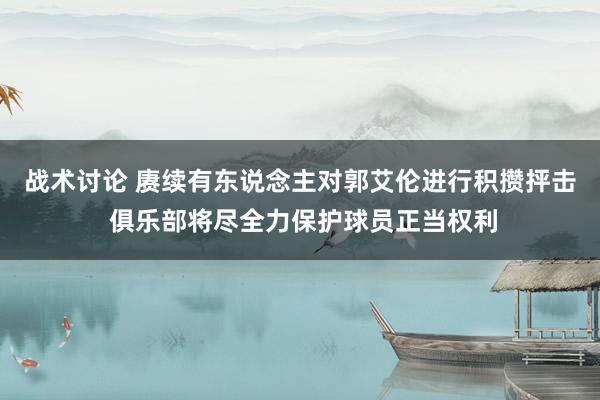 战术讨论 赓续有东说念主对郭艾伦进行积攒抨击 俱乐部将尽全力保护球员正当权利